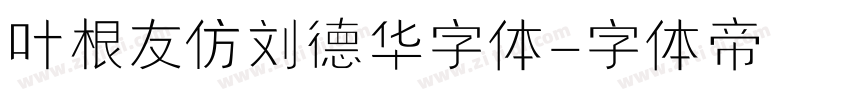 叶根友仿刘德华字体-字体帝